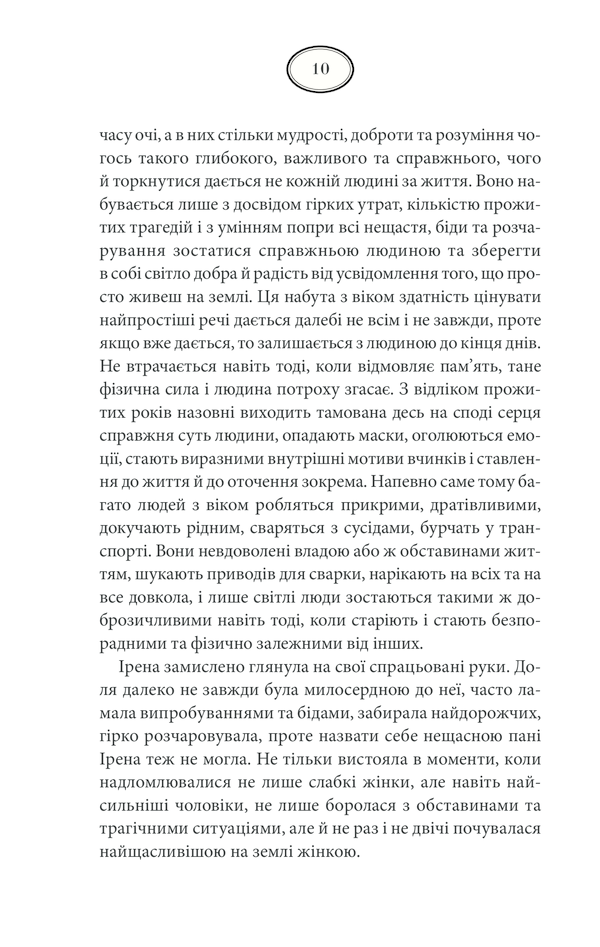 10

часу очі, а в них стільки мудрості, доброти та розуміння чогось такого глибокого, важливого та справжнього, чого й торкнутися дається не кожній людині за життя. Воно набувається лише з досвідом гірких утрат, кількістю прожитих трагедій і з умінням попри всі нещастя, біди та розчарування зостатися справжньою людиною та зберегти в собі світло добра й радість від усвідомлення того, що просто живеш на землі. Ця набута з віком здатність цінувати найпростіші речі дається далебі не всім і не завжди, проте якщо вже дається, то залишається з людиною до кінця днів. Не втрачається навіть тоді, коли відмовляє пам'ять, тане фізична сила і людина потроху згасає. З відліком прожитих років назовні виходить тамована десь на споді серця справжня суть людини, опадають маски, оголюються емоції, стають виразними внутрішні мотиви вчинків і ставлення до життя й до оточення зокрема. Напевно саме тому багато людей з віком робляться прикрими, дратівливими, докучають рідним, сваряться з сусідами, бурчать у транспорті. Вони невдоволені владою або ж обставинами життям, шукають приводів для сварки, нарікають на всіх та на все довкола, і лише світлі люди зостаються такими ж доброзичливими навіть тоді, коли старіють і стають безпорадними та фізично залежними від інших.

Ірена замислено глянула на свої спрацьовані руки. Доля далеко не завжди була милосердною до неї, часто ламала випробуваннями та бідами, забирала найдорожчих, гірко розчаровувала, проте назвати себе нещасною пані Ірена теж не могла. Не тільки вистояла в моменти, коли надломлювалися не лише слабкі жінки, але навіть найсильніші чоловіки, не лише боролася з обставинами та трагічними ситуаціями, але й не раз і не двічі почувалася найщасливішою на землі жінкою.